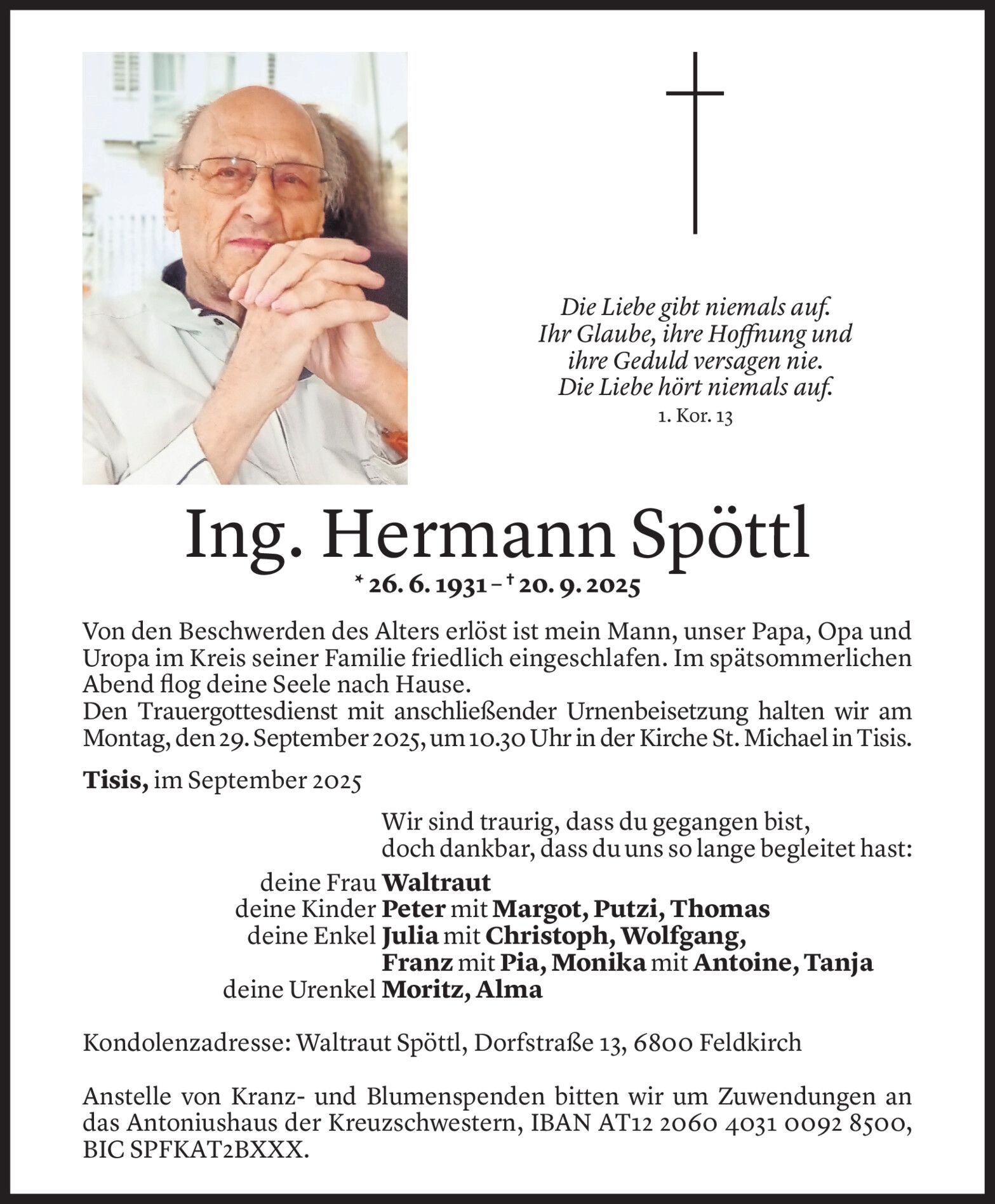 Die Liebe gibt niemals auf.
Ihr Glaube, ihre Hoffnung und
ihre Geduld versagen nie.
Die Liebe hört niemals auf.
1. Kor. 13

Ing. Hermann Spöttl

* 26. 6. 1931 – † 20. 9. 2025

Von den Beschwerden des Alters erlöst ist mein Mann, unser Papa, Opa und Uropa im Kreis seiner Familie friedlich eingeschlafen. Im spätsommerlichen Abend flog deine Seele nach Hause.
Den Trauergottesdienst mit anschließender Urnenbeisetzung halten wir am Montag, den 29. September 2025, um 10.30 Uhr in der Kirche St. Michael in Tisis.

Tisis, im September 2025

Wir sind traurig, dass du gegangen bist,
doch dankbar, dass du uns so lange begleitet hast:

deine Frau Waltraut
deine Kinder Peter mit Margot, Putzi, Thomas
deine Enkel Julia mit Christoph, Wolfgang,
Franz mit Pia, Monika mit Antoine, Tanja
deine Urenkel Moritz, Alma

Kondolenzadresse: Waltraut Spöttl, Dorfstraße 13, 6800 Feldkirch

Anstelle von Kranz- und Blumenspenden bitten wir um Zuwendungen an das Antoniushaus der Kreuzschwestern, IBAN AT12 2060 4031 0092 8500, BIC SPFKAT2BXXX.